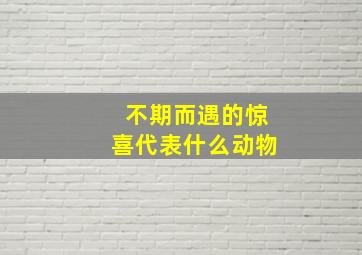 不期而遇的惊喜代表什么动物